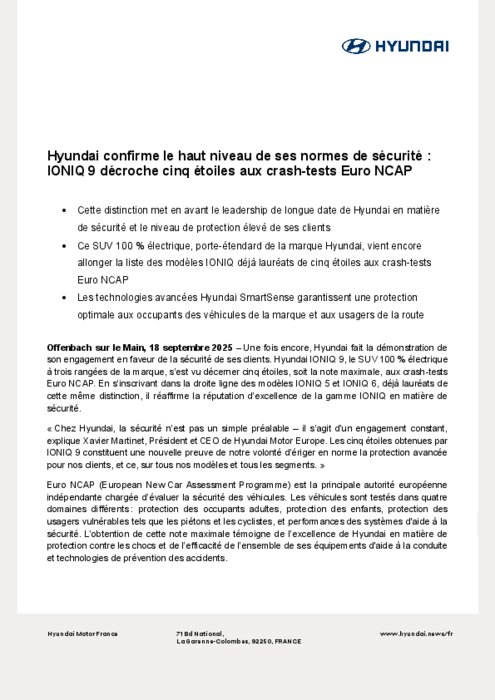 HYUNDAI

Hyundai confirme le haut niveau de ses normes de sécurité : IONIQ 9 décroche cinq étoiles aux crash-tests Euro NCAP

• Cette distinction met en avant le leadership de longue date de Hyundai en matière de sécurité et le niveau de protection élevé de ses clients
• Ce SUV 100 % électrique, porte-étendard de la marque Hyundai, vient encore allonger la liste des modèles IONIQ déjà lauréats de cinq étoiles aux crash-tests Euro NCAP
• Les technologies avancées Hyundai SmartSense garantissent une protection optimale aux occupants des véhicules de la marque et aux usagers de la route

Offenbach sur le Main, 18 septembre 2025 – Une fois encore, Hyundai fait la démonstration de son engagement en faveur de la sécurité de ses clients. Hyundai IONIQ 9, le SUV 100 % électrique à trois rangées de la marque, s'est vu décerner cinq étoiles, soit la note maximale, aux crash-tests Euro NCAP. En s'inscrivant dans la droite ligne des modèles IONIQ 5 et IONIQ 6, déjà lauréats de cette même distinction, il réaffirme la réputation d'excellence de la gamme IONIQ en matière de sécurité.

« Chez Hyundai, la sécurité n'est pas un simple préalable – il s'agit d'un engagement constant, explique Xavier Martinet, Président et CEO de Hyundai Motor Europe. Les cinq étoiles obtenues par IONIQ 9 constituent une nouvelle preuve de notre volonté d'ériger en norme la protection avancée pour nos clients, et ce, sur tous nos modèles et tous les segments. »

Euro NCAP (European New Car Assessment Programme) est la principale autorité européenne indépendante chargée d'évaluer la sécurité des véhicules. Les véhicules sont testés dans quatre domaines différents : protection des occupants adultes, protection des enfants, protection des usagers vulnérables tels que les piétons et les cyclistes, et performances des systèmes d'aide à la sécurité. L'obtention de cette note maximale témoigne de l'excellence de Hyundai en matière de protection contre les chocs et de l'efficacité de l'ensemble de ses équipements d'aide à la conduite et technologies de prévention des accidents.

Hyundai Motor France

71 Bd National, La Garenne-Colombes, 92250, FRANCE

www.hyundai.news/fr